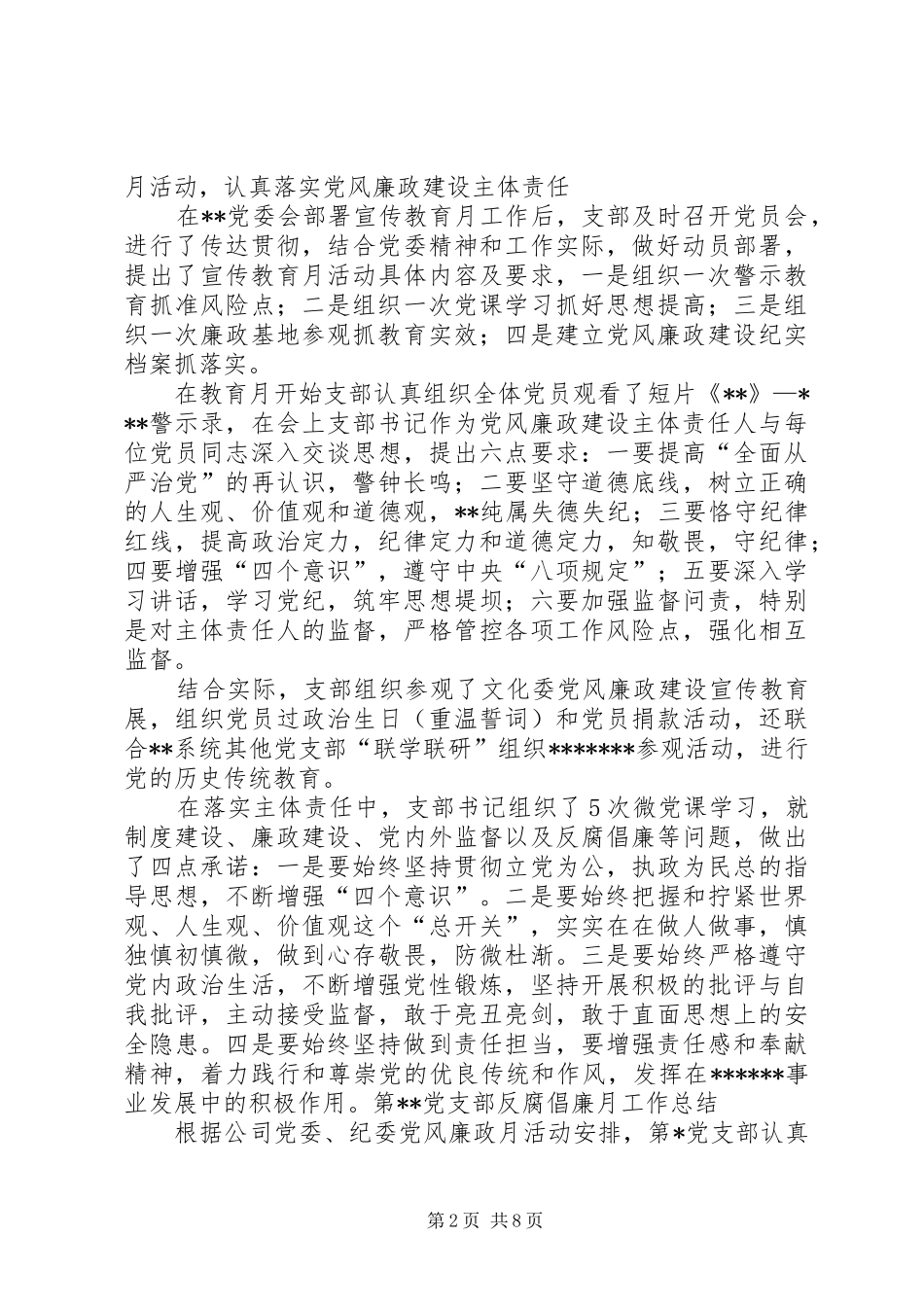 月活动，认真落实党风廉政建设主体责任

在**党委会部署宣传教育月工作后，支部及时召开党员会，进行了传达贯彻，结合党委精神和工作实际，做好动员部署，提出了宣传教育月活动具体内容及要求，一是组织一次警示教育抓准风险点；二是组织一次党课学习抓好思想提高；三是组织一次廉政基地参观抓教育实效；四是建立党风廉政建设纪实档案抓落实。

在教育月开始支部认真组织全体党员观看了短片《**》—***警示录，在会上支部书记作为党风廉政建设主体责任人与每位党员同志深入交谈思想，提出六点要求：一要提高“全面从严治党”的再认识，警钟长鸣；二要坚守道德底线，树立正确的人生观、价值观和道德观，**纯属失德失纪；三要恪守纪律红线，提高政治定力，纪律定力和道德定力，知敬畏，守纪律；四要增强“四个意识”，遵守中央“八项规定”；五要深入学习讲话，学习党纪，筑牢思想堤坝；六要加强监督问责，特别是对主体责任人的监督，严格管控各项工作风险点，强化相互监督。

结合实际，支部组织参观了文化委党风廉政建设宣传教育展，组织党员过政治生日（重温誓词）和党员捐款活动，还联合**系统其他党支部“联学联研”组织*******参观活动，进行党的历史传统教育。

在落实主体责任中，支部书记组织了5次微党课学习，就制度建设、廉政建设、党内外监督以及反腐倡廉等问题，做出了四点承诺：一是要始终坚持贯彻立党为公，执政为民总的指导思想，不断增强“四个意识”。二是要始终把握和拧紧世界观、人生观、价值观这个“总开关”，实实在在做人做事，慎独慎初慎微，做到心存敬畏，防微杜渐。三是要始终严格遵守党内政治生活，不断增强党性锻炼，坚持开展积极的批评与自我批评，主动接受监督，敢于亮丑亮剑，敢于直面思想上的安全隐患。四是要始终坚持做到责任担当，要增强责任感和奉献精神，着力践行和尊崇党的优良传统和作风，发挥在******事业发展中的积极作用。第**党支部反腐倡廉月工作总结

根据公司党委、纪委党风廉政月活动安排，第*党支部认真

第2页 共8页